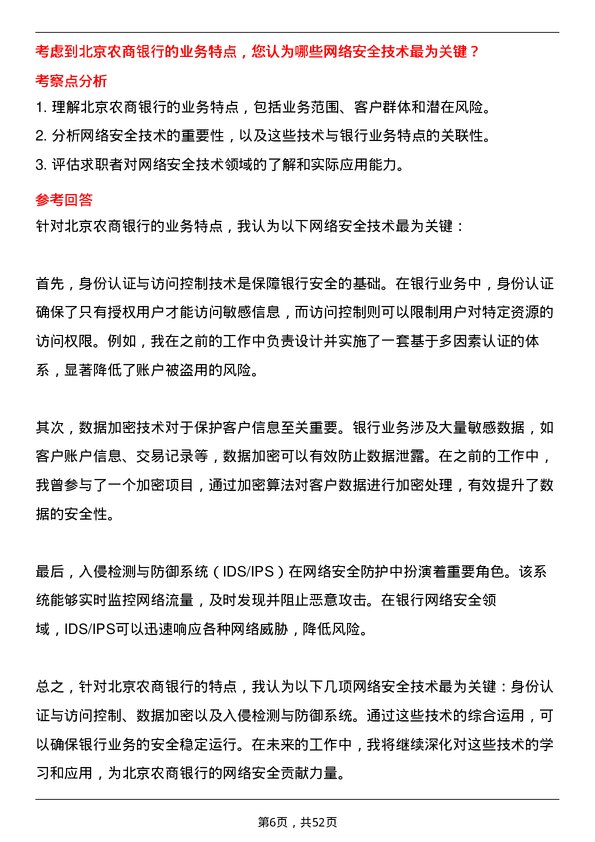 考虑到北京农商银行的业务特点，您认为哪些网络安全技术最为关键？

考察点分析

1. 理解北京农商银行的业务特点，包括业务范围、客户群体和潜在风险。
2. 分析网络安全技术的重要性，以及这些技术与银行业务特点的关联性。
3. 评估求职者对网络安全技术领域的了解和实际应用能力。

参考回答

针对北京农商银行的业务特点，我认为以下网络安全技术最为关键：

首先，身份认证与访问控制技术是保障银行安全的基础。在银行业务中，身份认证确保了只有授权用户才能访问敏感信息，而访问控制则可以限制用户对特定资源的访问权限。例如，我在之前的工作中负责设计并实施了一套基于多因素认证的体系，显著降低了账户被盗用的风险。

其次，数据加密技术对于保护客户信息至关重要。银行业务涉及大量敏感数据，如客户账户信息、交易记录等，数据加密可以有效防止数据泄露。在之前的工作中，我曾参与了一个加密项目，通过加密算法对客户数据进行加密处理，有效提升了数据的安全性。

最后，入侵检测与防御系统（IDS/IPS）在网络安全防护中扮演着重要角色。该系统能够实时监控网络流量，及时发现并阻止恶意攻击。在银行网络安全领域，IDS/IPS可以迅速响应各种网络威胁，降低风险。

总之，针对北京农商银行的特点，我认为以下几项网络安全技术最为关键：身份认证与访问控制、数据加密以及入侵检测与防御系统。通过这些技术的综合运用，可以确保银行业务的安全稳定运行。在未来的工作中，我将继续深化对这些技术的学习和应用，为北京农商银行的网络安全贡献力量。

第6页，共52页